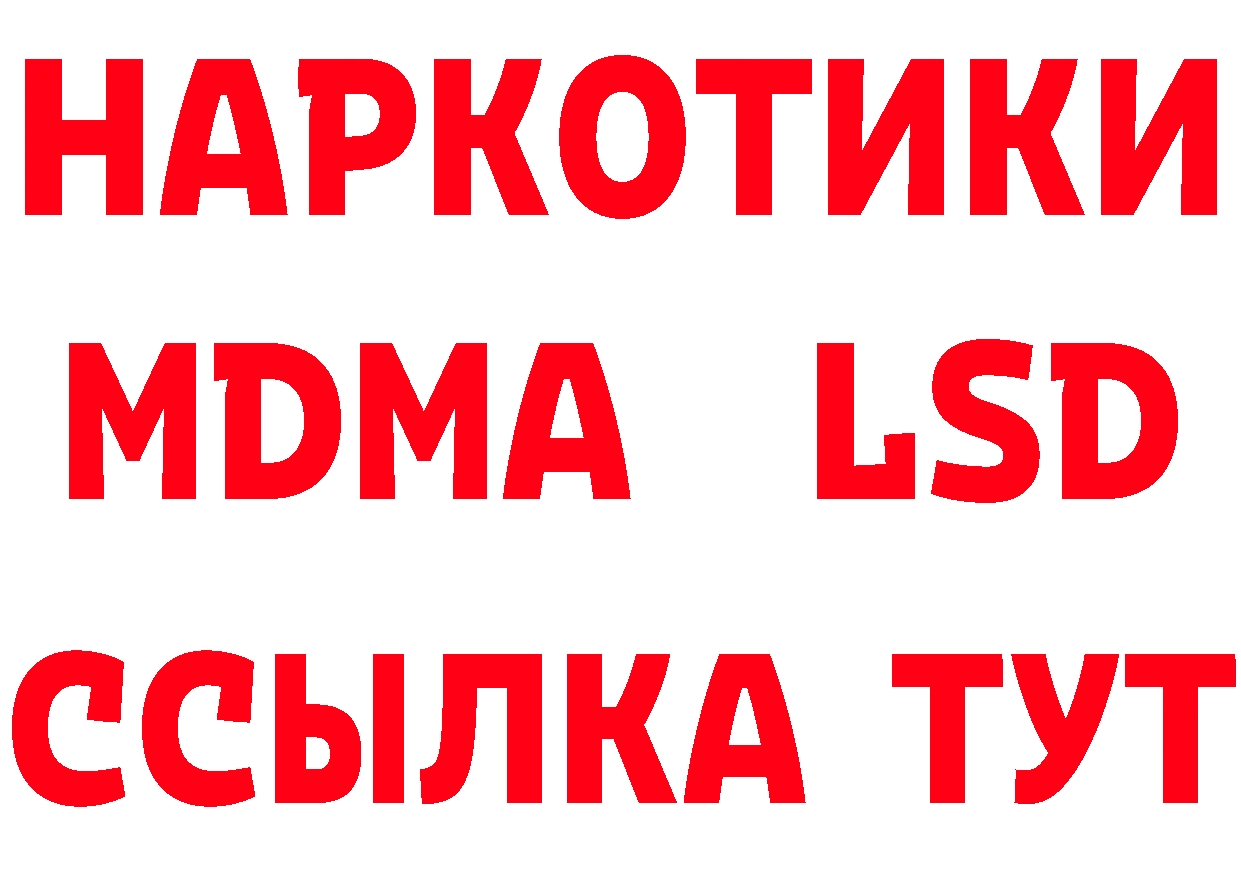 НАРКОТИКИ
MDMA LSD
ССЫЛКА ТУТ